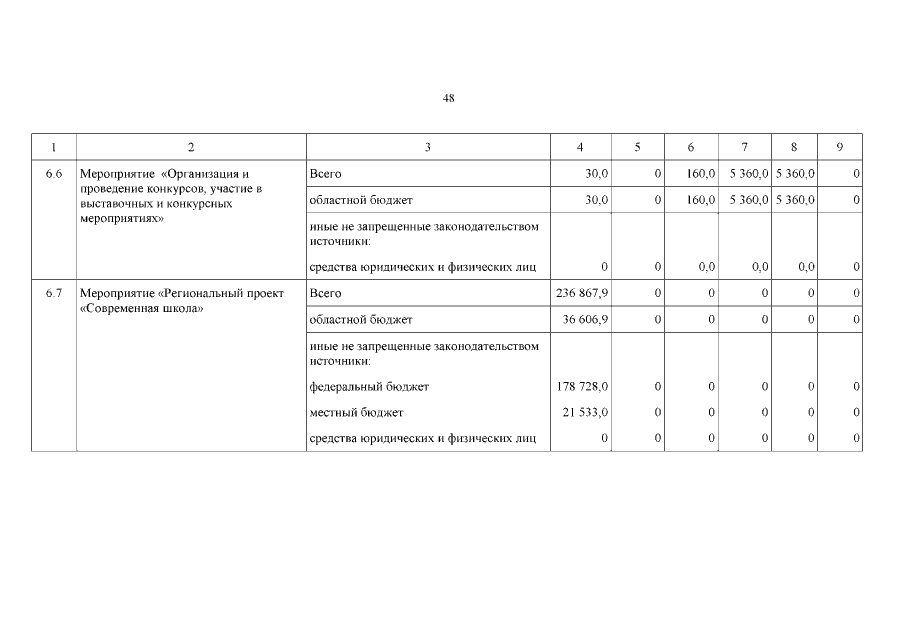 48

| 1 | 2 | 3 | 4 | 5 | 6 | 7 | 8 | 9 |
|---|---|---|---|---|---|---|---|---|
| 6.6 | Мероприятие «Организация и проведение конкурсов, участие в выставочных и конкурсных мероприятиях» | Всего | 30,0 | 0 | 160,0 | 5 360,0 | 5 360,0 | 0 |
| | | областной бюджет | 30,0 | 0 | 160,0 | 5 360,0 | 5 360,0 | 0 |
| | | иные не запрещенные законодательством источники: | | | | | | |
| | | средства юридических и физических лиц | 0 | 0 | 0,0 | 0,0 | 0,0 | 0 |
| 6.7 | Мероприятие «Региональный проект «Современная школа» | Всего | 236 867,9 | 0 | 0 | 0 | 0 | 0 |
| | | областной бюджет | 36 606,9 | 0 | 0 | 0 | 0 | 0 |
| | | иные не запрещенные законодательством источники: | | | | | | |
| | | федеральный бюджет | 178 728,0 | 0 | 0 | 0 | 0 | 0 |
| | | местный бюджет | 21 533,0 | 0 | 0 | 0 | 0 | 0 |
| | | средства юридических и физических лиц | 0 | 0 | 0 | 0 | 0 | 0 |